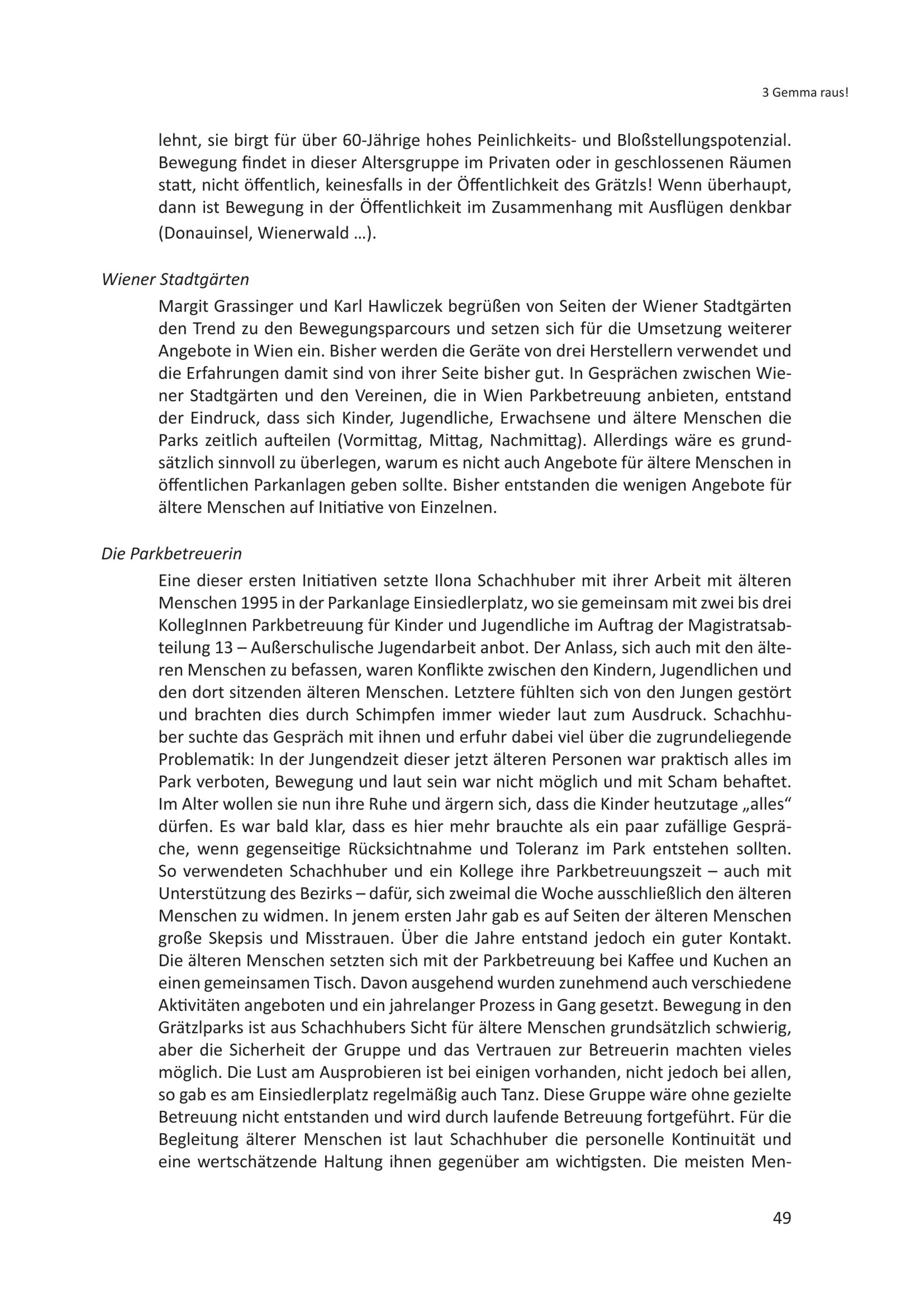 3 Gemma raus!

lehnt, sie birgt für über 60-Jährige hohes Peinlichkeits- und Bloßstellungspotenzial. Bewegung findet in dieser Altersgruppe im Privaten oder in geschlossenen Räumen statt, nicht öffentlich, keinesfalls in der Öffentlichkeit des Grätzls! Wenn überhaupt, dann ist Bewegung in der Öffentlichkeit im Zusammenhang mit Ausflügen denkbar (Donauinsel, Wienerwald …).

Wiener Stadtgärten

Margit Grassinger und Karl Hawliczek begrüßen von Seiten der Wiener Stadtgärten den Trend zu den Bewegungsparcours und setzen sich für die Umsetzung weiterer Angebote in Wien ein. Bisher werden die Geräte von drei Herstellern verwendet und die Erfahrungen damit sind von ihrer Seite bisher gut. In Gesprächen zwischen Wiener Stadtgärten und den Vereinen, die in Wien Parkbetreuung anbieten, entstand der Eindruck, dass sich Kinder, Jugendliche, Erwachsene und ältere Menschen die Parks zeitlich aufteilen (Vormittag, Mittag, Nachmittag). Allerdings wäre es grundsätzlich sinnvoll zu überlegen, warum es nicht auch Angebote für ältere Menschen in öffentlichen Parkanlagen geben sollte. Bisher entstanden die wenigen Angebote für ältere Menschen auf Initiative von Einzelnen.

Die Parkbetreuerin

Eine dieser ersten Initiativen setzte Ilona Schachhuber mit ihrer Arbeit mit älteren Menschen 1995 in der Parkanlage Einsiedlerplatz, wo sie gemeinsam mit zwei bis drei KollegInnen Parkbetreuung für Kinder und Jugendliche im Auftrag der Magistratsabteilung 13 – Außerschulische Jugendarbeit anbot. Der Anlass, sich auch mit den älteren Menschen zu befassen, waren Konflikte zwischen den Kindern, Jugendlichen und den dort sitzenden älteren Menschen. Letztere fühlten sich von den Jungen gestört und brachten dies durch Schimpfen immer wieder laut zum Ausdruck. Schachhuber suchte das Gespräch mit ihnen und erfuhr dabei viel über die zugrundeliegende Problematik: In der Jungendzeit dieser jetzt älteren Personen war praktisch alles im Park verboten, Bewegung und laut sein war nicht möglich und mit Scham behaftet. Im Alter wollen sie nun ihre Ruhe und ärgern sich, dass die Kinder heutzutage „alles“ dürfen. Es war bald klar, dass es hier mehr brauchte als ein paar zufällige Gespräche, wenn gegenseitige Rücksichtnahme und Toleranz im Park entstehen sollten. So verwendeten Schachhuber und ein Kollege ihre Parkbetreuungszeit – auch mit Unterstützung des Bezirks – dafür, sich zweimal die Woche ausschließlich den älteren Menschen zu widmen. In jenem ersten Jahr gab es auf Seiten der älteren Menschen große Skepsis und Misstrauen. Über die Jahre entstand jedoch ein guter Kontakt. Die älteren Menschen setzten sich mit der Parkbetreuung bei Kaffee und Kuchen an einen gemeinsamen Tisch. Davon ausgehend wurden zunehmend auch verschiedene Aktivitäten angeboten und ein jahrelanger Prozess in Gang gesetzt. Bewegung in den Grätzlparks ist aus Schachhubers Sicht für ältere Menschen grundsätzlich schwierig, aber die Sicherheit der Gruppe und das Vertrauen zur Betreuerin machten vieles möglich. Die Lust am Ausprobieren ist bei einigen vorhanden, nicht jedoch bei allen, so gab es am Einsiedlerplatz regelmäßig auch Tanz. Diese Gruppe wäre ohne gezielte Betreuung nicht entstanden und wird durch laufende Betreuung fortgeführt. Für die Begleitung älterer Menschen ist laut Schachhuber die personelle Kontinuität und eine wertschätzende Haltung ihnen gegenüber am wichtigsten. Die meisten Men-

49